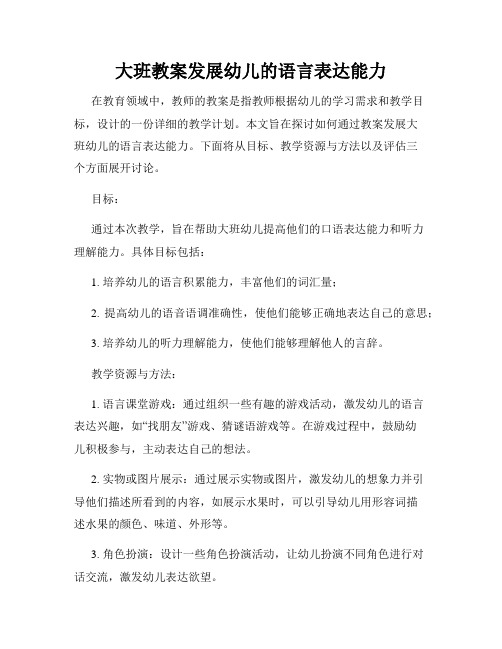 大班教案发展幼儿的语言表达能力

在教育领域中，教师的教案是指教师根据幼儿的学习需求和教学目标，设计的一份详细的教学计划。本文旨在探讨如何通过教案发展大班幼儿的语言表达能力。下面将从目标、教学资源与方法以及评估三个方面展开讨论。

目标：

通过本次教学，旨在帮助大班幼儿提高他们的口语表达能力和听力理解能力。具体目标包括：

1. 培养幼儿的语言积累能力，丰富他们的词汇量；

2. 提高幼儿的语音语调准确性，使他们能够正确地表达自己的意思；

3. 培养幼儿的听力理解能力，使他们能够理解他人的言辞。

教学资源与方法：

1. 语言课堂游戏：通过组织一些有趣的游戏活动，激发幼儿的语言表达兴趣，如“找朋友”游戏、猜谜语游戏等。在游戏过程中，鼓励幼儿积极参与，主动表达自己的想法。

2. 实物或图片展示：通过展示实物或图片，激发幼儿的想象力并引导他们描述所看到的内容，如展示水果时，可以引导幼儿用形容词描述水果的颜色、味道、外形等。

3. 角色扮演：设计一些角色扮演活动，让幼儿扮演不同角色进行对话交流，激发幼儿表达欲望。